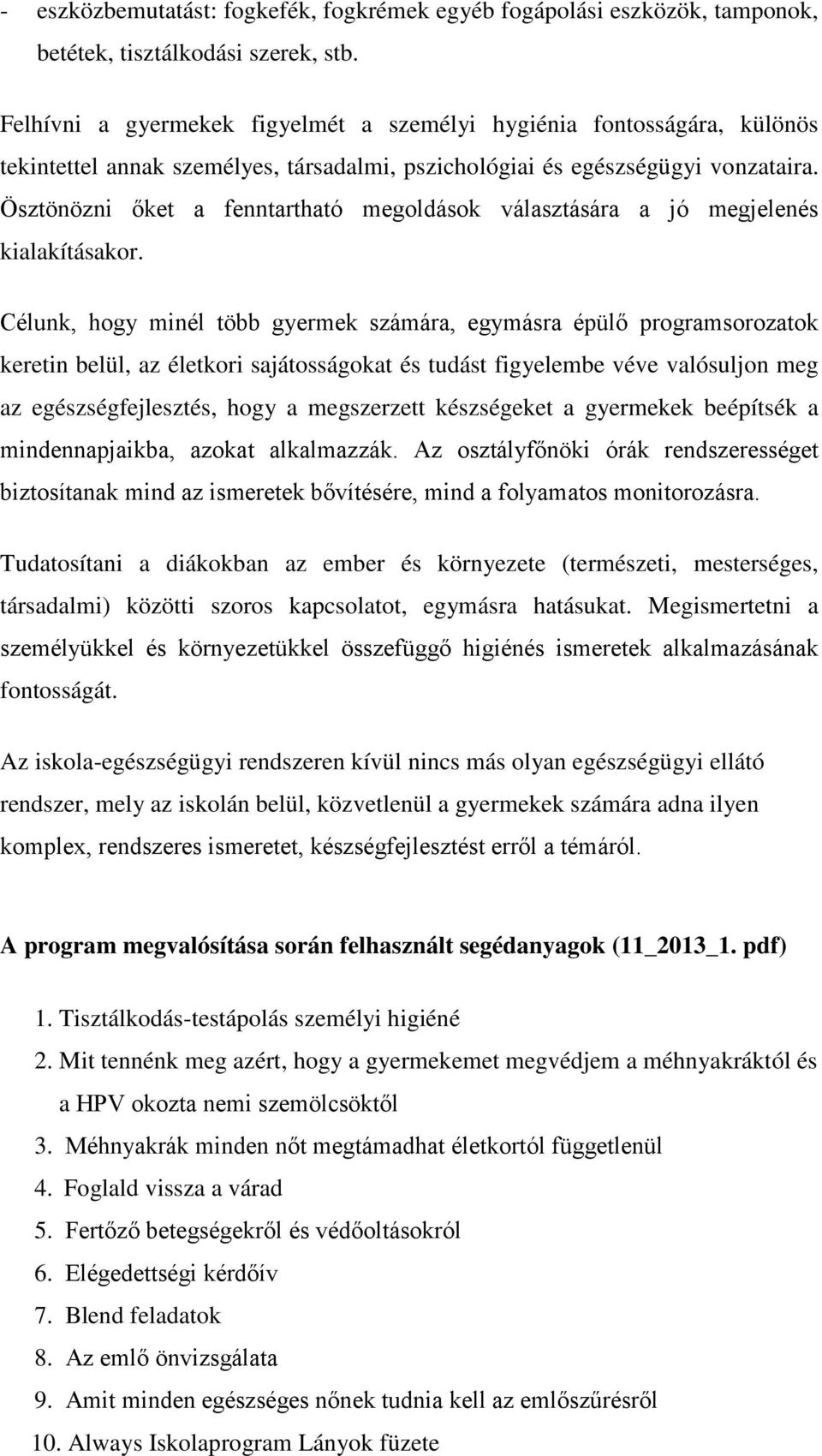 - eszközbemutatást: fogkefék, fogkrémek egyéb fogápolási eszközök, tamponok, betétek, tisztálkodási szerek, stb.

Felhívni a gyermekek figyelmét a személyi hygiénia fontosságára, különös tekintettel annak személyes, társadalmi, pszichológiai és egészségügyi vonzataira. Ösztönözni őket a fenntartható megoldások választására a jó megjelenés kialakításakor.

Célunk, hogy minél több gyermek számára, egymásra épülő programsorozatok keretin belül, az életkori sajátosságokat és tudást figyelembe véve valósuljon meg az egészségfejlesztés, hogy a megszerzett készségeket a gyermekek beépítsék a mindennapjaikba, azokat alkalmazzák. Az osztályfőnöki órák rendszerességet biztosítanak mind az ismeretek bővítésére, mind a folyamatos monitorozásra.

Tudatosítani a diákokban az ember és környezete (természeti, mesterséges, társadalmi) közötti szoros kapcsolatot, egymásra hatásukat. Megismertetni a személyükkel és környezetükkel összefüggő higiénés ismeretek alkalmazásának fontosságát.

Az iskola-egészségügyi rendszeren kívül nincs más olyan egészségügyi ellátó rendszer, mely az iskolán belül, közvetlenül a gyermekek számára adna ilyen komplex, rendszeres ismeretet, készségfejlesztést erről a témáról.

A program megvalósítása során felhasznált segédanyagok (11_2013_1. pdf)

1. Tisztálkodás-testápolás személyi higiéné
2. Mit tennénk meg azért, hogy a gyermekemet megvédjem a méhnyakráktól és a HPV okozta nemi szemölcsöktől
3. Méhnyakrák minden nőt megtámadhat életkortól függetlenül
4. Foglald vissza a várad
5. Fertőző betegségekről és védőoltásokról
6. Elégedettségi kérdőív
7. Blend feladatok
8. Az emlő önvizsgálata
9. Amit minden egészséges nőnek tudnia kell az emlőszűrésről
10. Always Iskolaprogram Lányok füzete